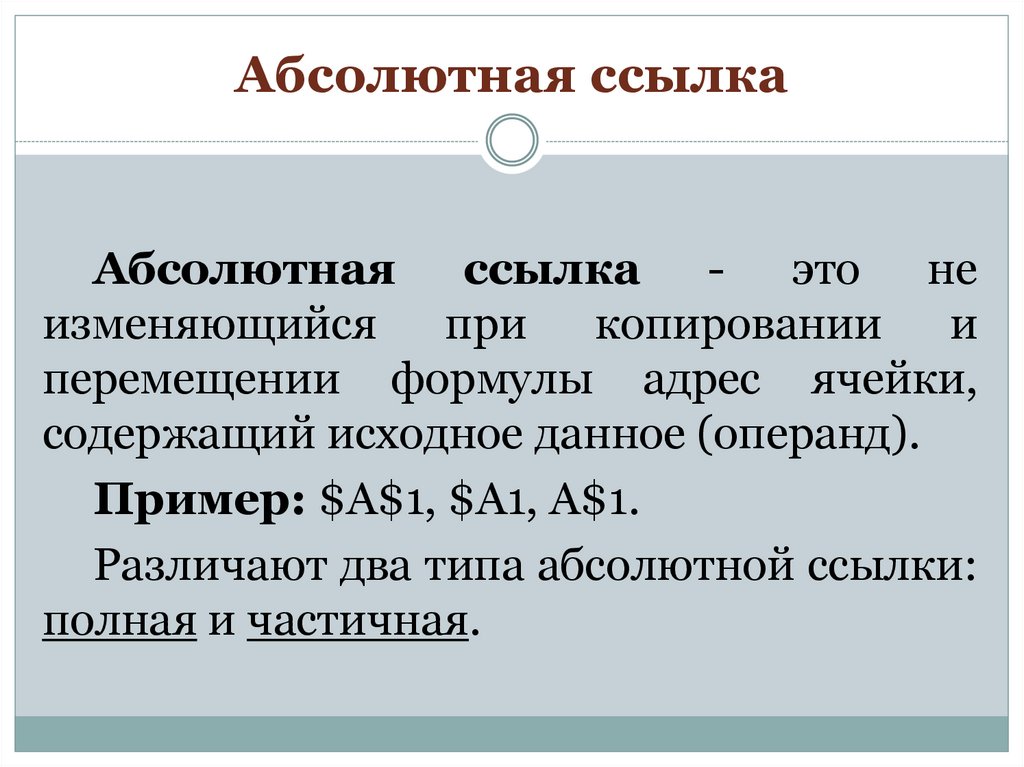 Абсолютная ссылка

Абсолютная ссылка - это не изменяющийся при копировании и перемещении формулы адрес ячейки, содержащий исходное данное (операнд).

Пример: \$A\$1, \$A1, A\$1.

Различают два типа абсолютной ссылки: полная и частичная.